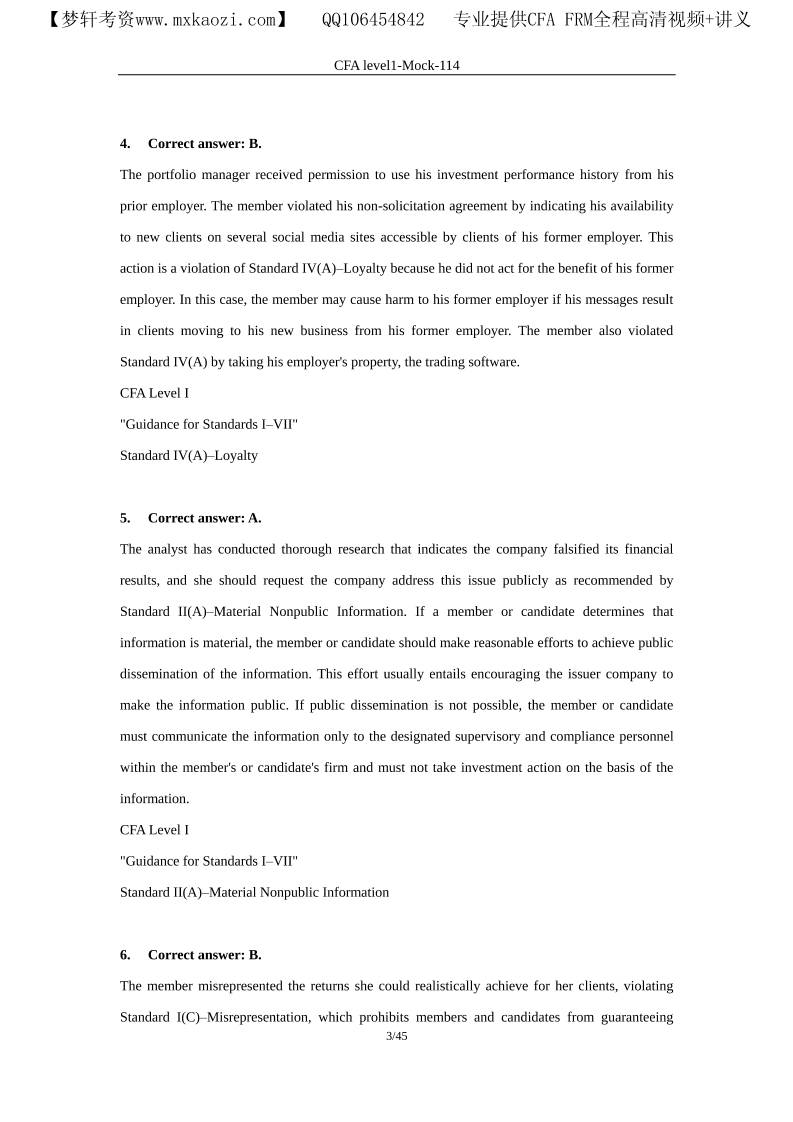 【梦轩考资www.mxkaozi.com】 QQ106454842 专业提供CFA FRM全程高清视频+讲义

CFA level1-Mock-114

4. Correct answer: B.

The portfolio manager received permission to use his investment performance history from his prior employer. The member violated his non-solicitation agreement by indicating his availability to new clients on several social media sites accessible by clients of his former employer. This action is a violation of Standard IV(A)–Loyalty because he did not act for the benefit of his former employer. In this case, the member may cause harm to his former employer if his messages result in clients moving to his new business from his former employer. The member also violated Standard IV(A) by taking his employer's property, the trading software.

CFA Level I

"Guidance for Standards I–VII"

Standard IV(A)–Loyalty

5. Correct answer: A.

The analyst has conducted thorough research that indicates the company falsified its financial results, and she should request the company address this issue publicly as recommended by Standard II(A)–Material Nonpublic Information. If a member or candidate determines that information is material, the member or candidate should make reasonable efforts to achieve public dissemination of the information. This effort usually entails encouraging the issuer company to make the information public. If public dissemination is not possible, the member or candidate must communicate the information only to the designated supervisory and compliance personnel within the member's or candidate's firm and must not take investment action on the basis of the information.

CFA Level I

"Guidance for Standards I–VII"

Standard II(A)–Material Nonpublic Information

6. Correct answer: B.

The member misrepresented the returns she could realistically achieve for her clients, violating Standard I(C)–Misrepresentation, which prohibits members and candidates from guaranteeing

3/45